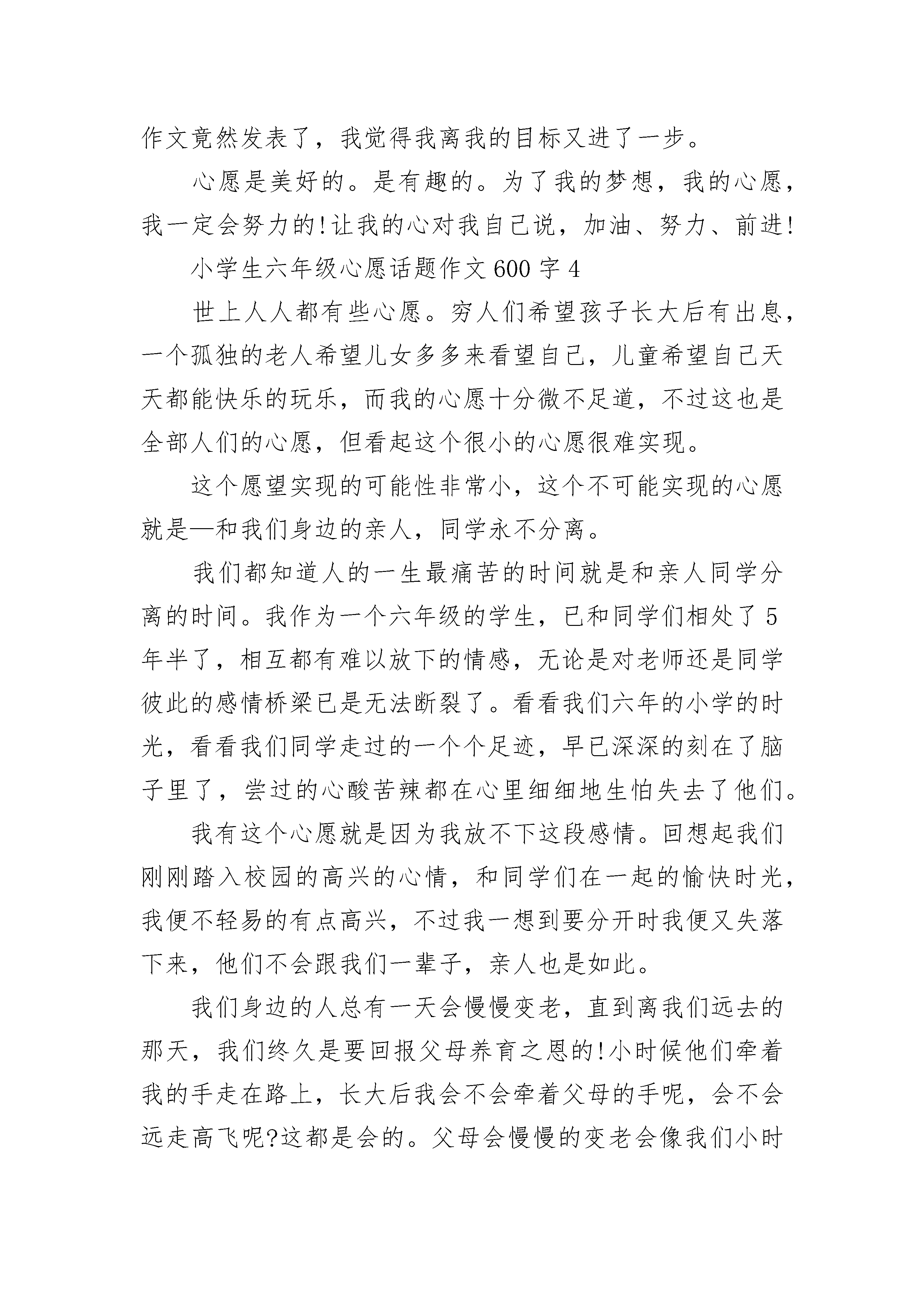 作文竟然发表了，我觉得我离我的目标又进了一步。

心愿是美好的。是有趣的。为了我的梦想，我的心愿，我一定会努力的!让我的心对我自己说，加油、努力、前进!

小学生六年级心愿话题作文600字4

世上人人都有些心愿。穷人们希望孩子长大后有出息，一个孤独的老人希望儿女多多来看望自己，儿童希望自己天天都能快乐的玩乐，而我的心愿十分微不足道，不过这也是全部人们的心愿，但看起这个很小的心愿很难实现。

这个愿望实现的可能性非常小，这个不可能实现的心愿就是—和我们身边的亲人，同学永不分离。

我们都知道人的一生最痛苦的时间就是和亲人同学分离的时间。我作为一个六年级的学生，已和同学们相处了5年半了，相互都有难以放下的情感，无论是对老师还是同学彼此的感情桥梁已是无法断裂了。看看我们六年的小学的时光，看看我们同学走过的一个个足迹，早已深深的刻在了脑子里了，尝过的心酸苦辣都在心里细细地生怕失去了他们。

我有这个心愿就是因为我放不下这段感情。回想起我们刚刚踏入校园的高兴的心情，和同学们在一起的愉快时光，我便不轻易的有点高兴，不过我一想到要分开时我便又失落下来，他们不会跟我们一辈子，亲人也是如此。

我们身边的人总有一天会慢慢变老，直到离我们远去的那天，我们终久是要回报父母养育之恩的!小时候他们牵着我的手走在路上，长大后我会不会牵着父母的手呢，会不会远走高飞呢?这都是会的。父母会慢慢的变老会像我们小时